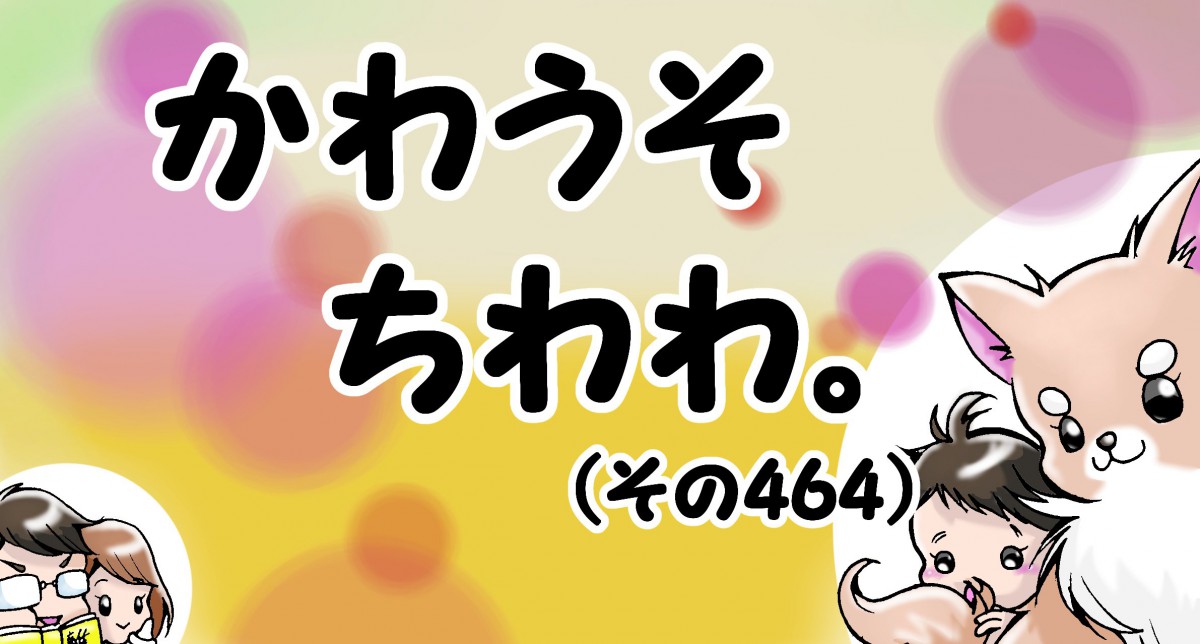 かわうそ
ちわわ。
(その464)